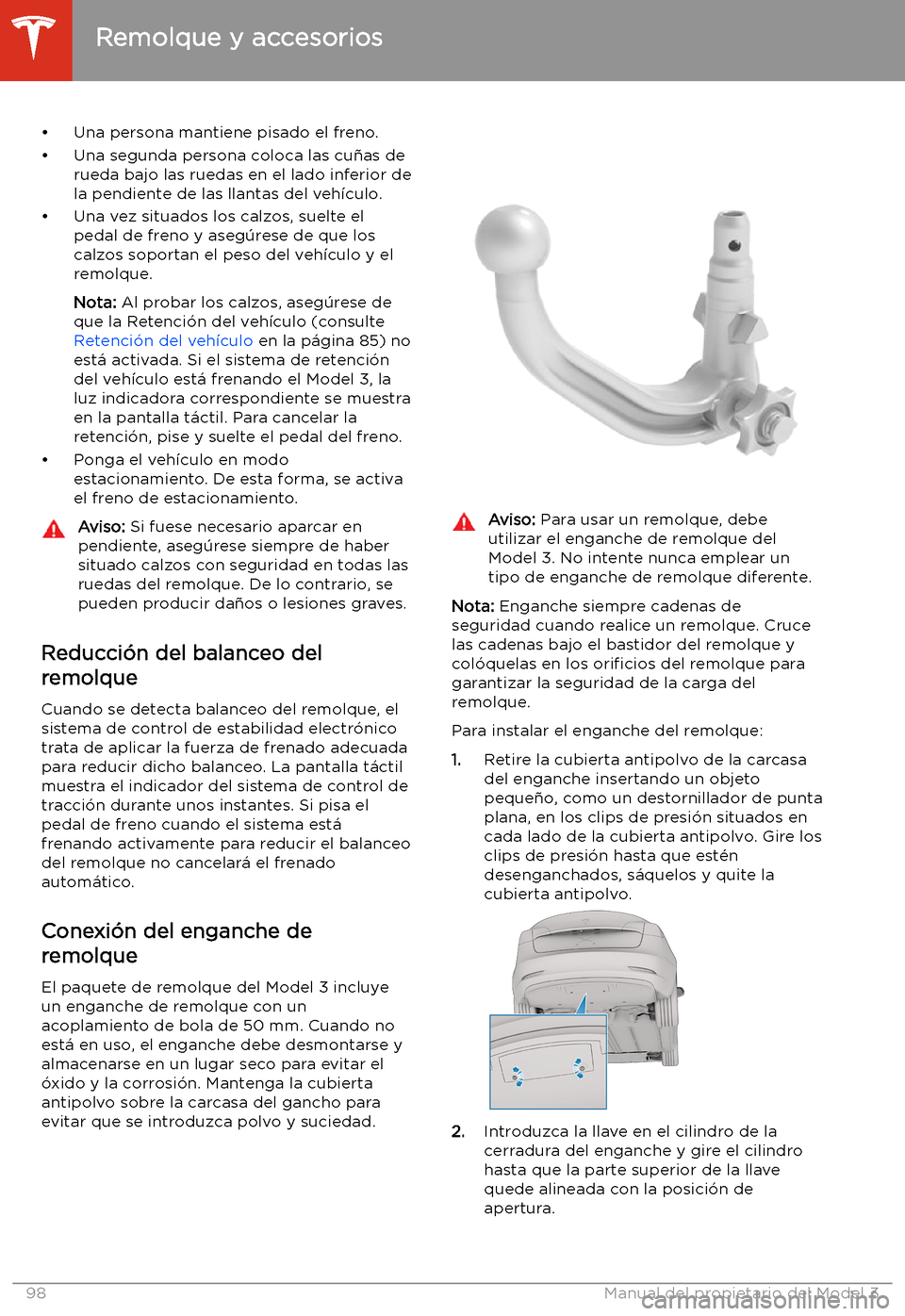 Remolque y accesorios

• Una persona mantiene pisado el freno.
• Una segunda persona coloca las cuñas de rueda bajo las ruedas en el lado inferior de la pendiente de las llantas del vehículo.
• Una vez situados los calzos, suelte el pedal de freno y asegúrese de que los calzos soportan el peso del vehículo y el remolque.

Nota: Al probar los calzos, asegúrese de que la Retención del vehículo (consulte Retención del vehículo en la página 85) no está activada. Si el sistema de retención del vehículo está frenando el Model 3, la luz indicadora correspondiente se muestra en la pantalla táctil. Para cancelar la retención, pise y suelte el pedal del freno.

• Ponga el vehículo en modo estacionamiento. De esta forma, se activa el freno de estacionamiento.

Aviso: Si fuese necesario aparcar en pendiente, asegúrese siempre de haber situado calzos con seguridad en todas las ruedas del remolque. De lo contrario, se pueden producir daños o lesiones graves.

Reducción del balanceo del remolque

Cuando se detecta balanceo del remolque, el sistema de control de estabilidad electrónico trata de aplicar la fuerza de frenado adecuada para reducir dicho balanceo. La pantalla táctil muestra el indicador del sistema de control de tracción durante unos instantes. Si pisa el pedal de freno cuando el sistema está frenando activamente para reducir el balanceo del remolque no cancelará el frenado automático.

Conexión del enganche de remolque

El paquete de remolque del Model 3 incluye un enganche de remolque con un acoplamiento de bola de 50 mm. Cuando no está en uso, el enganche debe desmontarse y almacenarse en un lugar seco para evitar el óxido y la corrosión. Mantenga la cubierta antipolvo sobre la carcasa del gancho para evitar que se introduzca polvo y suciedad.

Aviso: Para usar un remolque, debe utilizar el enganche de remolque del Model 3. No intente nunca emplear un tipo de enganche de remolque diferente.

Nota: Enganche siempre cadenas de seguridad cuando realice un remolque. Cruce las cadenas bajo el bastidor del remolque y colóquelas en los orificios del remolque para garantizar la seguridad de la carga del remolque.

Para instalar el enganche del remolque:

1. Retire la cubierta antipolvo de la carcasa del enganche insertando un objeto pequeño, como un destornillador de punta plana, en los clips de presión situados en cada lado de la cubierta antipolvo. Gire los clips de presión hasta que estén desenganchados, sáquelos y quite la cubierta antipolvo.

2. Introduzca la llave en el cilindro de la cerradura del enganche y gire el cilindro hasta que la parte superior de la llave quede alineada con la posición de apertura.

98 Manual del propietario del Model 3

carmanualsonline.info